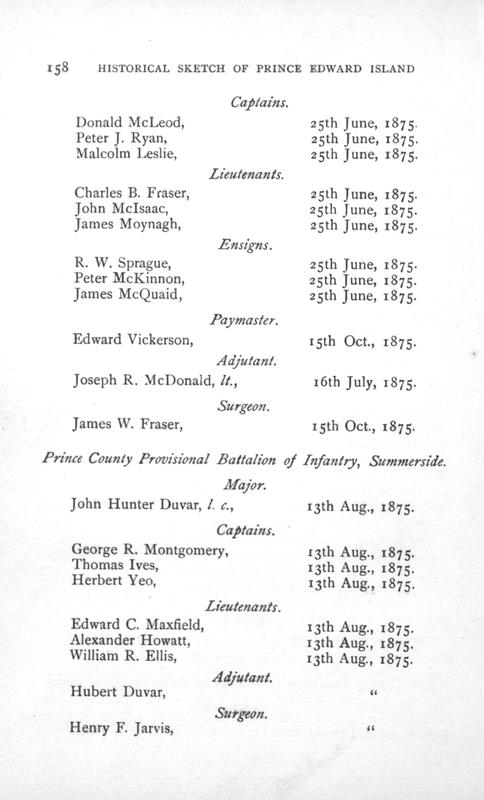 158 HISTORICAL SKETCH OF PRINCE EDWARD ISLAND

Captains.

Donald McLeod, 25th June, 1875.
Peter J. Ryan, 25th June, 1875.
Malcolm Leslie, 25th June, 1875.

Lieutenants.

Charles B. Fraser, 25th June, 1875.
John McIsaac, 25th June, 1875.
James Moynagh, 25th June, 1875.

Ensigns.

R. W. Sprague, 25th June, 1875.
Peter McKinnon, 25th June, 1875.
James McQuaid, 25th June, 1875.

Paymaster.

Edward Vickerson, 15th Oct., 1875.

Adjutant.

Joseph R. McDonald, lt., 16th July, 1875.

Surgeon.

James W. Fraser, 15th Oct., 1875.

Prince County Provisional Battalion of Infantry, Summerside.

Major.

John Hunter Duvar, l. c., 13th Aug., 1875.

Captains.

George R. Montgomery, 13th Aug., 1875.
Thomas Ives, 13th Aug., 1875.
Herbert Yeo, 13th Aug., 1875.

Lieutenants.

Edward C. Maxfield, 13th Aug., 1875.
Alexander Howatt, 13th Aug., 1875.
William R. Ellis, 13th Aug., 1875.

Adjutant.

Hubert Duvar, "

Surgeon.

Henry F. Jarvis, "